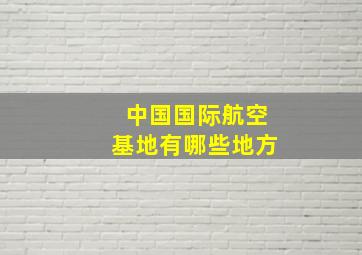 中国国际航空
基地有哪些地方